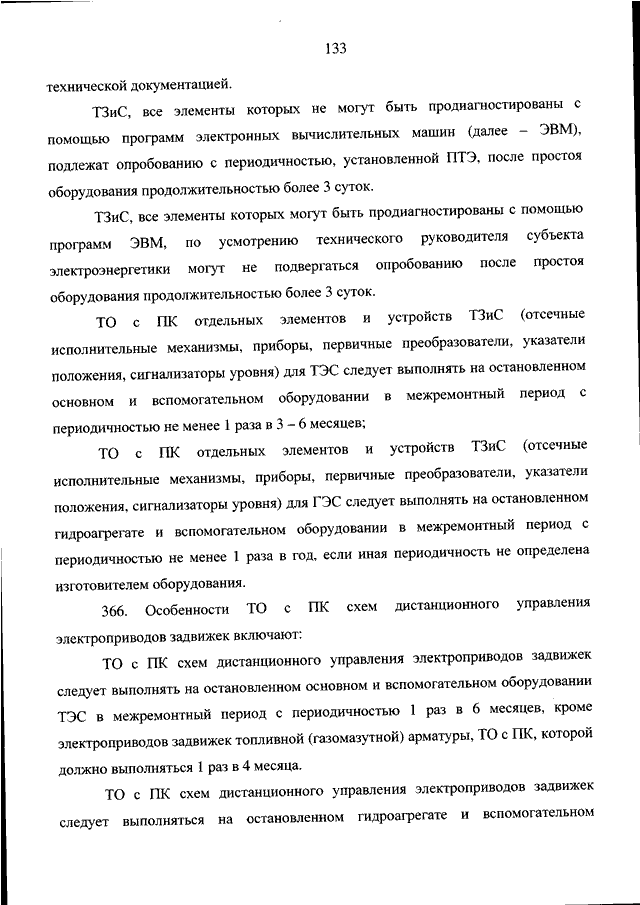 133

технической документацией.

ТЗиС, все элементы которых не могут быть продиагностированы с помощью программ электронных вычислительных машин (далее – ЭВМ), подлежат опробованию с периодичностью, установленной ПТЭ, после простоя оборудования продолжительностью более 3 суток.

ТЗиС, все элементы которых могут быть продиагностированы с помощью программ ЭВМ, по усмотрению технического руководителя субъекта электроэнергетики могут не подвергаться опробованию после простоя оборудования продолжительностью более 3 суток.

ТО с ПК отдельных элементов и устройств ТЗиС (отсечные исполнительные механизмы, приборы, первичные преобразователи, указатели положения, сигнализаторы уровня) для ТЭС следует выполнять на остановленном основном и вспомогательном оборудовании в межремонтный период с периодичностью не менее 1 раза в 3 – 6 месяцев;

ТО с ПК отдельных элементов и устройств ТЗиС (отсечные исполнительные механизмы, приборы, первичные преобразователи, указатели положения, сигнализаторы уровня) для ГЭС следует выполнять на остановленном гидроагрегате и вспомогательном оборудовании в межремонтный период с периодичностью не менее 1 раза в год, если иная периодичность не определена изготовителем оборудования.

366. Особенности ТО с ПК схем дистанционного управления электроприводов задвижек включают:

ТО с ПК схем дистанционного управления электроприводов задвижек следует выполнять на остановленном основном и вспомогательном оборудовании ТЭС в межремонтный период с периодичностью 1 раз в 6 месяцев, кроме электроприводов задвижек топливной (газомазутной) арматуры, ТО с ПК, которой должно выполняться 1 раз в 4 месяца.

ТО с ПК схем дистанционного управления электроприводов задвижек следует выполняться на остановленном гидроагрегате и вспомогательном